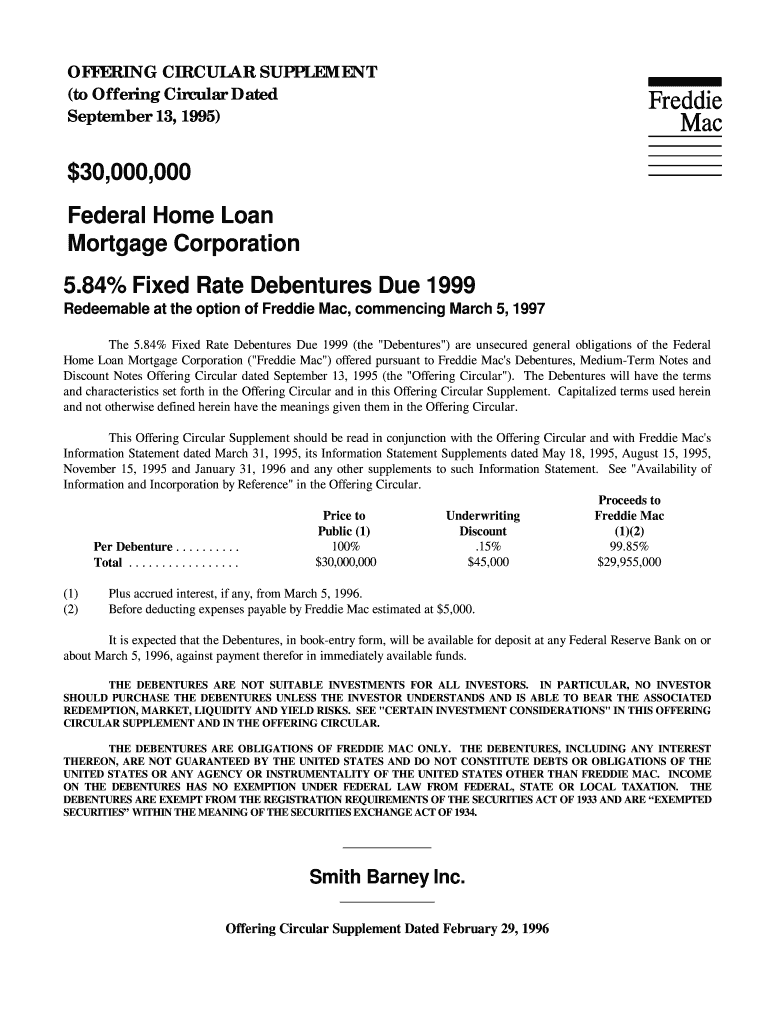 OFFERING CIRCULAR SUPPLEMENT
(to Offering Circular Dated
September 13, 1995)

Freddie
Mac

$30,000,000

Federal Home Loan
Mortgage Corporation

5.84% Fixed Rate Debentures Due 1999

Redeemable at the option of Freddie Mac, commencing March 5, 1997

The 5.84% Fixed Rate Debentures Due 1999 (the "Debentures") are unsecured general obligations of the Federal Home Loan Mortgage Corporation ("Freddie Mac") offered pursuant to Freddie Mac's Debentures, Medium-Term Notes and Discount Notes Offering Circular dated September 13, 1995 (the "Offering Circular"). The Debentures will have the terms and characteristics set forth in the Offering Circular and in this Offering Circular Supplement. Capitalized terms used herein and not otherwise defined herein have the meanings given them in the Offering Circular.

This Offering Circular Supplement should be read in conjunction with the Offering Circular and with Freddie Mac's Information Statement dated March 31, 1995, its Information Statement Supplements dated May 18, 1995, August 15, 1995, November 15, 1995 and January 31, 1996 and any other supplements to such Information Statement. See "Availability of Information and Incorporation by Reference" in the Offering Circular.

| | Price to Public (1) | Underwriting Discount | Proceeds to Freddie Mac (1)(2) |
|---|---|---|---|
| Per Debenture . . . . . . . . . . | 100% | .15% | 99.85% |
| Total . . . . . . . . . . . . . . . . . | $30,000,000 | $45,000 | $29,955,000 |

(1) Plus accrued interest, if any, from March 5, 1996.
(2) Before deducting expenses payable by Freddie Mac estimated at $5,000.

It is expected that the Debentures, in book-entry form, will be available for deposit at any Federal Reserve Bank on or about March 5, 1996, against payment therefor in immediately available funds.

THE DEBENTURES ARE NOT SUITABLE INVESTMENTS FOR ALL INVESTORS. IN PARTICULAR, NO INVESTOR SHOULD PURCHASE THE DEBENTURES UNLESS THE INVESTOR UNDERSTANDS AND IS ABLE TO BEAR THE ASSOCIATED REDEMPTION, MARKET, LIQUIDITY AND YIELD RISKS. SEE "CERTAIN INVESTMENT CONSIDERATIONS" IN THIS OFFERING CIRCULAR SUPPLEMENT AND IN THE OFFERING CIRCULAR.

THE DEBENTURES ARE OBLIGATIONS OF FREDDIE MAC ONLY. THE DEBENTURES, INCLUDING ANY INTEREST THEREON, ARE NOT GUARANTEED BY THE UNITED STATES AND DO NOT CONSTITUTE DEBTS OR OBLIGATIONS OF THE UNITED STATES OR ANY AGENCY OR INSTRUMENTALITY OF THE UNITED STATES OTHER THAN FREDDIE MAC. INCOME ON THE DEBENTURES HAS NO EXEMPTION UNDER FEDERAL LAW FROM FEDERAL, STATE OR LOCAL TAXATION. THE DEBENTURES ARE EXEMPT FROM THE REGISTRATION REQUIREMENTS OF THE SECURITIES ACT OF 1933 AND ARE “EXEMPTED SECURITIES” WITHIN THE MEANING OF THE SECURITIES EXCHANGE ACT OF 1934.

Smith Barney Inc.

Offering Circular Supplement Dated February 29, 1996